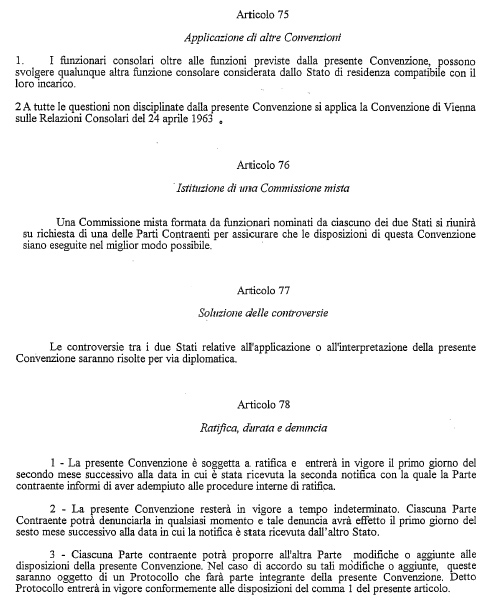 Articolo 75

Applicazione di altre Convenzioni

1. I funzionari consolari oltre alle funzioni previste dalla presente Convenzione, possono svolgere qualunque altra funzione consolare considerata dallo Stato di residenza compatibile con il loro incarico.

2 A tutte le questioni non disciplinate dalla presente Convenzione si applica la Convenzione di Vienna sulle Relazioni Consolari del 24 aprile 1963 .

Articolo 76

Istituzione di una Commissione mista

Una Commissione mista formata da funzionari nominati da ciascuno dei due Stati si riunirà su richiesta di una delle Parti Contraenti per assicurare che le disposizioni di questa Convenzione siano eseguite nel miglior modo possibile.

Articolo 77

Soluzione delle controversie

Le controversie tra i due Stati relative all'applicazione o all'interpretazione della presente Convenzione saranno risolte per via diplomatica.

Articolo 78

Ratifica, durata e denuncia

1 - La presente Convenzione è soggetta a ratifica e entrerà in vigore il primo giorno del secondo mese successivo alla data in cui è stata ricevuta la seconda notifica con la quale la Parte contraente informi di aver adempiuto alle procedure interne di ratifica.

2 - La presente Convenzione resterà in vigore a tempo indeterminato. Ciascuna Parte Contraente potrà denunciarla in qualsiasi momento e tale denuncia avrà effetto il primo giorno del sesto mese successivo alla data in cui la notifica è stata ricevuta dall'altro Stato.

3 - Ciascuna Parte contraente potrà proporre all'altra Parte modifiche o aggiunte alle disposizioni della presente Convenzione. Nel caso di accordo su tali modifiche o aggiunte, queste saranno oggetto di un Protocollo che farà parte integrante della presente Convenzione. Detto Protocollo entrerà in vigore conformemente alle disposizioni del comma 1 del presente articolo.